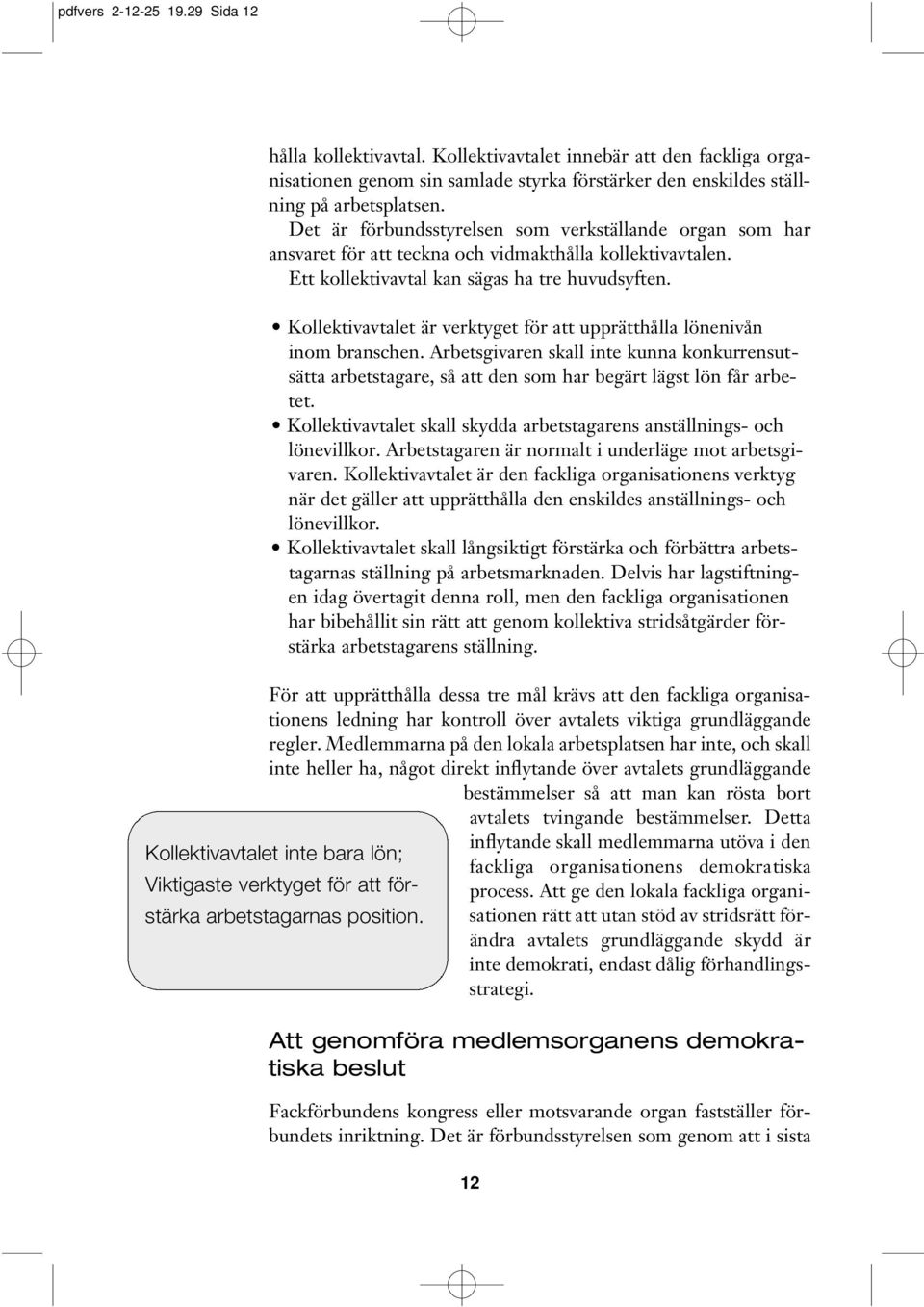 pdfvers 2-12-25 19.29 Sida 12

hålla kollektivavtal. Kollektivavtalet innebär att den fackliga organisationen genom sin samlade styrka förstärker den enskildes ställning på arbetsplatsen.
Det är förbundsstyrelsen som verkställande organ som har ansvaret för att teckna och vidmakthålla kollektivavtalen.
Ett kollektivavtal kan sägas ha tre huvudsyften.

• Kollektivavtalet är verktyget för att upprätthålla lönenivån inom branschen. Arbetsgivaren skall inte kunna konkurrensutsätta arbetstagare, så att den som har begärt lägst lön får arbetet.
• Kollektivavtalet skall skydda arbetstagarens anställnings- och lönevillkor. Arbetstagaren är normalt i underläge mot arbetsgivaren. Kollektivavtalet är den fackliga organisationens verktyg när det gäller att upprätthålla den enskildes anställnings- och lönevillkor.
• Kollektivavtalet skall långsiktigt förstärka och förbättra arbetstagarnas ställning på arbetsmarknaden. Delvis har lagstiftningen idag övertagit denna roll, men den fackliga organisationen har bibehållit sin rätt att genom kollektiva stridsåtgärder förstärka arbetstagarens ställning.

För att upprätthålla dessa tre mål krävs att den fackliga organisationens ledning har kontroll över avtalets viktiga grundläggande regler. Medlemmarna på den lokala arbetsplatsen har inte, och skall inte heller ha, något direkt inflytande över avtalets grundläggande bestämmelser så att man kan rösta bort avtalets tvingande bestämmelser. Detta inflytande skall medlemmarna utöva i den fackliga organisationens demokratiska process. Att ge den lokala fackliga organisationen rätt att utan stöd av stridsrätt förändra avtalets grundläggande skydd är inte demokrati, endast dålig förhandlingsstrategi.

Kollektivavtalet inte bara lön; Viktigaste verktyget för att förstärka arbetstagarnas position.

Att genomföra medlemsorganens demokratiska beslut

Fackförbundens kongress eller motsvarande organ fastställer förbundets inriktning. Det är förbundsstyrelsen som genom att i sista

12